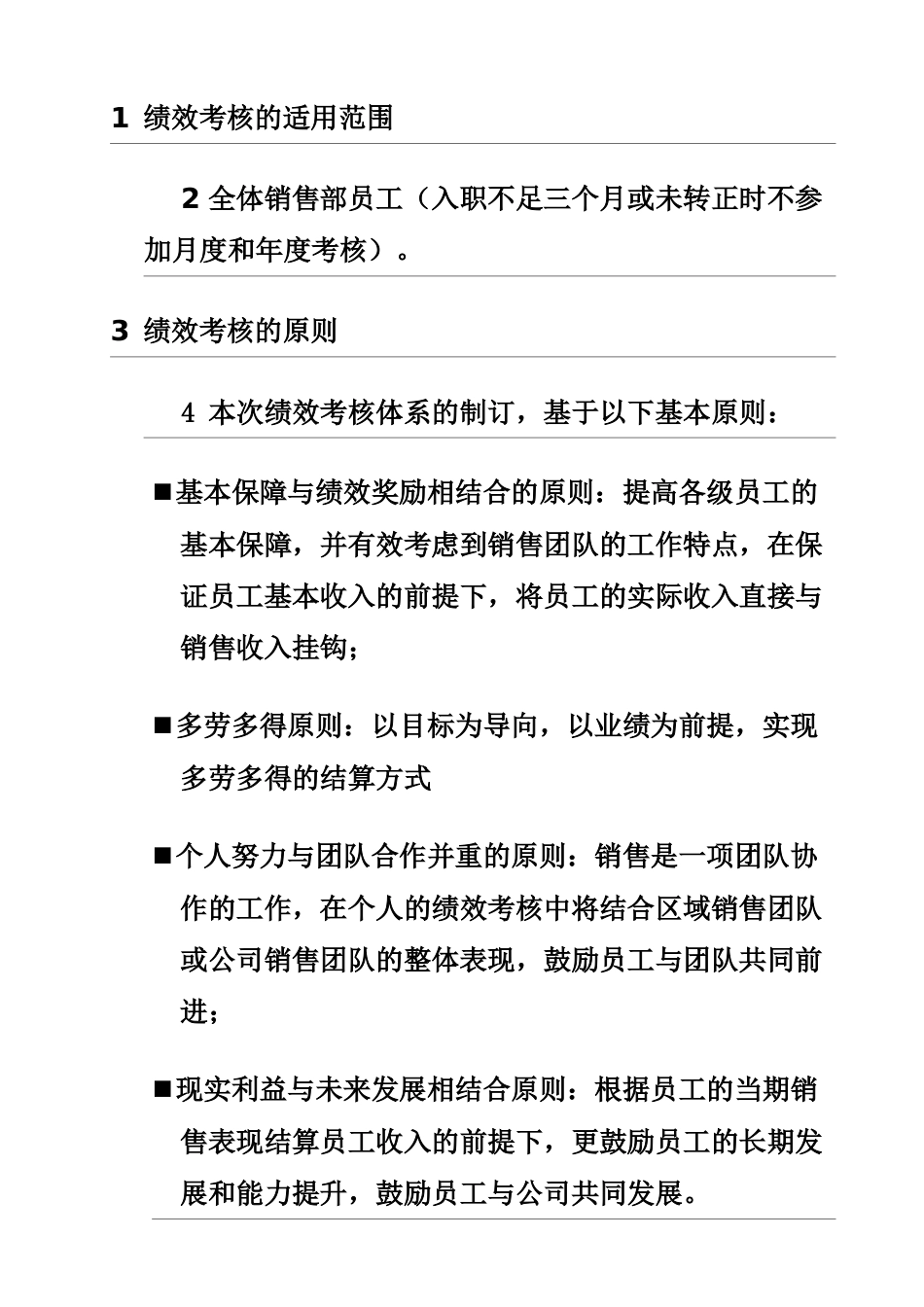 1 绩效考核的适用范围

2 全体销售部员工（入职不足三个月或未转正时不参加月度和年度考核）。

3 绩效考核的原则

4 本次绩效考核体系的制订，基于以下基本原则：

■基本保障与绩效奖励相结合的原则：提高各级员工的基本保障，并有效考虑到销售团队的工作特点，在保证员工基本收入的前提下，将员工的实际收入直接与销售收入挂钩；

■多劳多得原则：以目标为导向，以业绩为前提，实现多劳多得的结算方式

■个人努力与团队合作并重的原则：销售是一项团队协作的工作，在个人的绩效考核中将结合区域销售团队或公司销售团队的整体表现，鼓励员工与团队共同前进；

■现实利益与未来发展相结合原则：根据员工的当期销售表现结算员工收入的前提下，更鼓励员工的长期发展和能力提升，鼓励员工与公司共同发展。